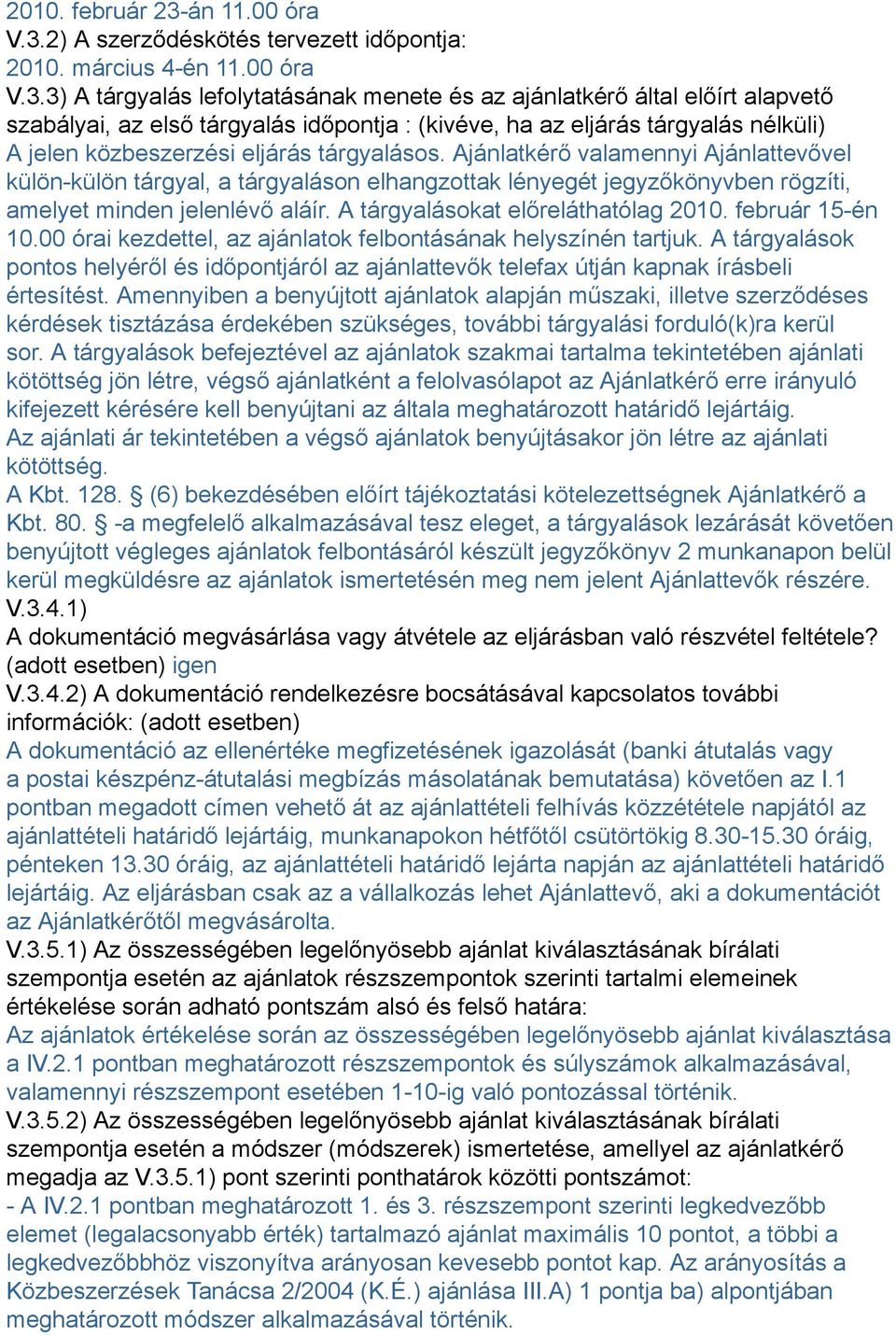 2010. február 23-án 11.00 óra
V.3.2) A szerződéskötés tervezett időpontja:
2010. március 4-én 11.00 óra
V.3.3) A tárgyalás lefolytatásának menete és az ajánlatkérő által előírt alapvető szabályai, az első tárgyalás időpontja : (kivéve, ha az eljárás tárgyalás nélküli)
A jelen közbeszerzési eljárás tárgyalásos. Ajánlatkérő valamennyi Ajánlattevővel külön-külön tárgyal, a tárgyaláson elhangzottak lényegét jegyzőkönyvben rögzíti, amelyet minden jelenlévő aláír. A tárgyalásokat előreláthatólag 2010. február 15-én 10.00 órai kezdettel, az ajánlatok felbontásának helyszínén tartjuk. A tárgyalások pontos helyéről és időpontjáról az ajánlattevők telefax útján kapnak írásbeli értesítést. Amennyiben a benyújtott ajánlatok alapján műszaki, illetve szerződéses kérdések tisztázása érdekében szükséges, további tárgyalási forduló(k)ra kerül sor. A tárgyalások befejeztével az ajánlatok szakmai tartalma tekintetében ajánlati kötöttség jön létre, végső ajánlatként a felolvasólapot az Ajánlatkérő erre irányuló kifejezett kérésére kell benyújtani az általa meghatározott határidő lejártáig.
Az ajánlati ár tekintetében a végső ajánlatok benyújtásakor jön létre az ajánlati kötöttség.
A Kbt. 128. § (6) bekezdésében előírt tájékoztatási kötelezettségnek Ajánlatkérő a Kbt. 80. § -a megfelelő alkalmazásával tesz eleget, a tárgyalások lezárását követően benyújtott végleges ajánlatok felbontásáról készült jegyzőkönyv 2 munkanapon belül kerül megküldésre az ajánlatok ismertetésén meg nem jelent Ajánlattevők részére.
V.3.4.1)
A dokumentáció megvásárlása vagy átvétele az eljárásban való részvétel feltétele? (adott esetben) igen
V.3.4.2) A dokumentáció rendelkezésre bocsátásával kapcsolatos további információk: (adott esetben)
A dokumentáció az ellenértéke megfizetésének igazolását (banki átutalás vagy a postai készpénz-átutalási megbízás másolatának bemutatása) követően az I.1 pontban megadott címen vehető át az ajánlattételi felhívás közzététele napjától az ajánlattételi határidő lejártáig, munkanapokon hétfőtől csütörtökig 8.30-15.30 óráig, pénteken 13.30 óráig, az ajánlattételi határidő lejárta napján az ajánlattételi határidő lejártáig. Az eljárásban csak az a vállalkozás lehet Ajánlattevő, aki a dokumentációt az Ajánlatkérőtől megvásárolta.
V.3.5.1) Az összességében legelőnyösebb ajánlat kiválasztásának bírálati szempontja esetén az ajánlatok részszempontok szerinti tartalmi elemeinek értékelése során adható pontszám alsó és felső határa:
Az ajánlatok értékelése során az összességében legelőnyösebb ajánlat kiválasztása a IV.2.1 pontban meghatározott részszempontok és súlyszámok alkalmazásával, valamennyi részszempont esetében 1-10-ig való pontozással történik.
V.3.5.2) Az összességében legelőnyösebb ajánlat kiválasztásának bírálati szempontja esetén a módszer (módszerek) ismertetése, amellyel az ajánlatkérő megadja az V.3.5.1) pont szerinti ponthatárok közötti pontszámot:
- A IV.2.1 pontban meghatározott 1. és 3. részszempont szerinti legkedvezőbb elemet (legalacsonyabb érték) tartalmazó ajánlat maximális 10 pontot, a többi a legkedvezőbbhöz viszonyítva arányosan kevesebb pontot kap. Az arányosítás a Közbeszerzések Tanácsa 2/2004 (K.É.) ajánlása III.A) 1 pontja ba) alpontjában meghatározott módszer alkalmazásával történik.